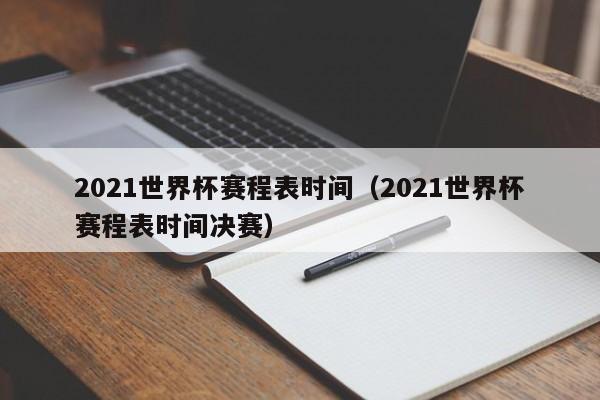 2021世界杯赛程表时间（2021世界杯赛程表时间决赛）